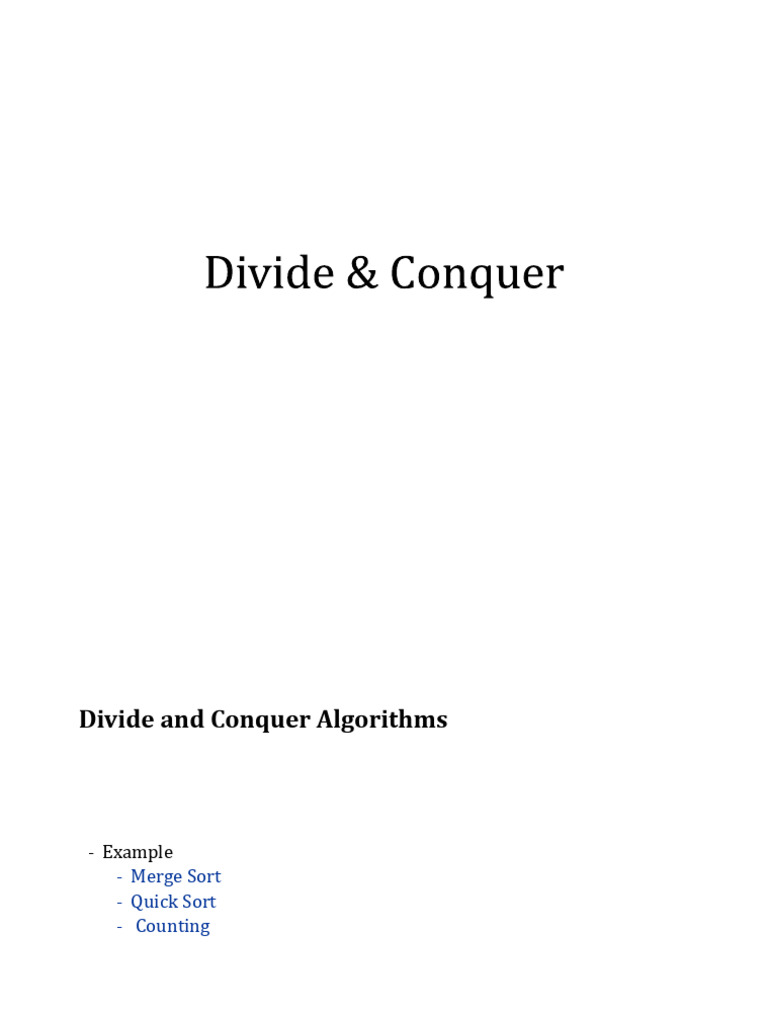 Divide & Conquer

Divide and Conquer Algorithms

- Example
- Merge Sort
- Quick Sort
- Counting